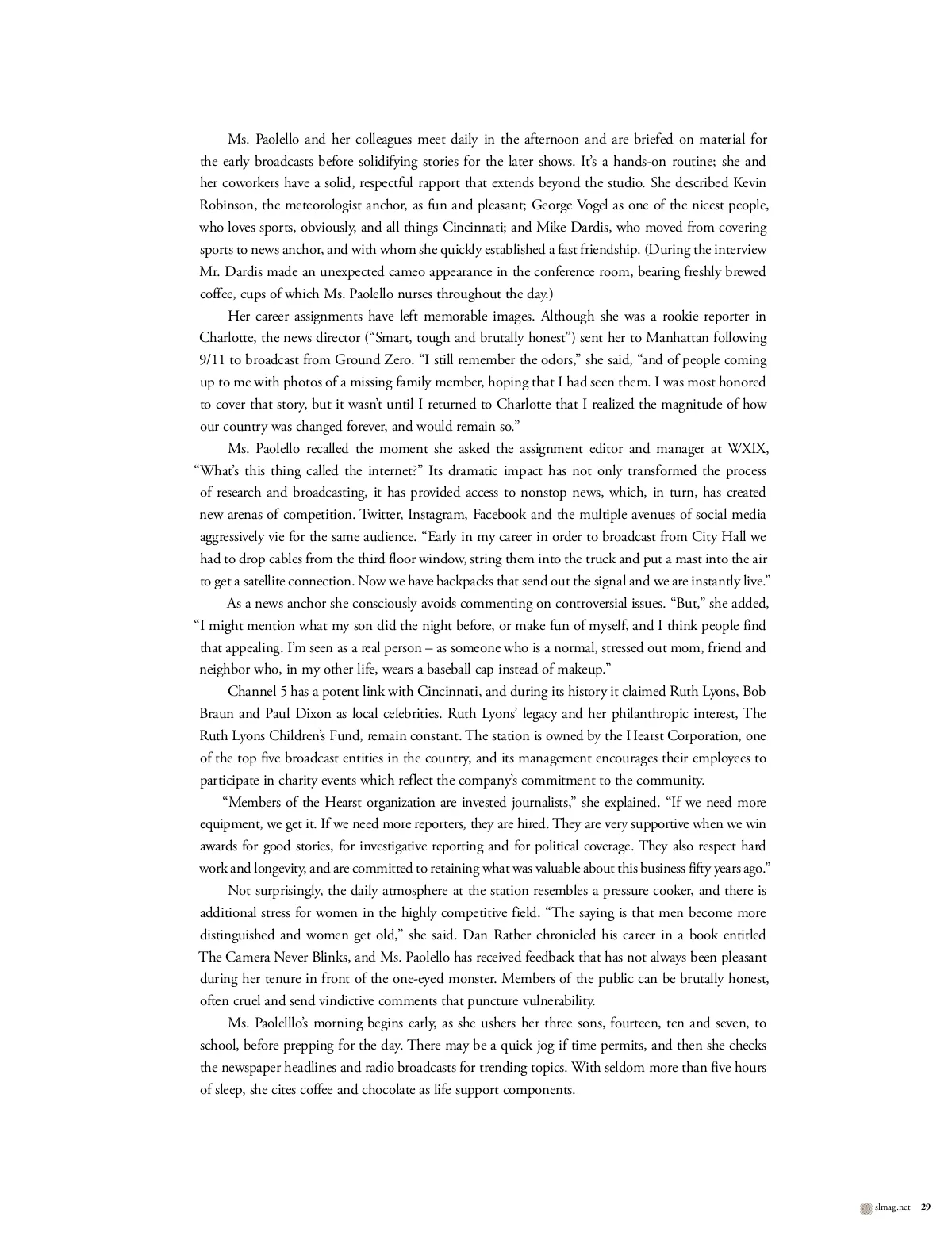 Ms. Paolello and her colleagues meet daily in the afternoon and are briefed on material for the early broadcasts before solidifying stories for the later shows. It's a hands-on routine; she and her coworkers have a solid, respectful rapport that extends beyond the studio. She described Kevin Robinson, the meteorologist anchor, as fun and pleasant; George Vogel as one of the nicest people, who loves sports, obviously, and all things Cincinnati; and Mike Dardis, who moved from covering sports to news anchor, and with whom she quickly established a fast friendship. (During the interview Mr. Dardis made an unexpected cameo appearance in the conference room, bearing freshly brewed coffee, cups of which Ms. Paolello nurses throughout the day.)

Her career assignments have left memorable images. Although she was a rookie reporter in Charlotte, the news director ("Smart, tough and brutally honest") sent her to Manhattan following 9/11 to broadcast from Ground Zero. "I still remember the odors," she said, "and of people coming up to me with photos of a missing family member, hoping that I had seen them. I was most honored to cover that story, but it wasn't until I returned to Charlotte that I realized the magnitude of how our country was changed forever, and would remain so."

Ms. Paolello recalled the moment she asked the assignment editor and manager at WXIX, "What's this thing called the internet?" Its dramatic impact has not only transformed the process of research and broadcasting, it has provided access to nonstop news, which, in turn, has created new arenas of competition. Twitter, Instagram, Facebook and the multiple avenues of social media aggressively vie for the same audience. "Early in my career in order to broadcast from City Hall we had to drop cables from the third floor window, string them into the truck and put a mast into the air to get a satellite connection. Now we have backpacks that send out the signal and we are instantly live."

As a news anchor she consciously avoids commenting on controversial issues. "But," she added, "I might mention what my son did the night before, or make fun of myself, and I think people find that appealing. I'm seen as a real person – as someone who is a normal, stressed out mom, friend and neighbor who, in my other life, wears a baseball cap instead of makeup."

Channel 5 has a potent link with Cincinnati, and during its history it claimed Ruth Lyons, Bob Braun and Paul Dixon as local celebrities. Ruth Lyons' legacy and her philanthropic interest, The Ruth Lyons Children's Fund, remain constant. The station is owned by the Hearst Corporation, one of the top five broadcast entities in the country, and its management encourages their employees to participate in charity events which reflect the company's commitment to the community.

"Members of the Hearst organization are invested journalists," she explained. "If we need more equipment, we get it. If we need more reporters, they are hired. They are very supportive when we win awards for good stories, for investigative reporting and for political coverage. They also respect hard work and longevity, and are committed to retaining what was valuable about this business fifty years ago."

Not surprisingly, the daily atmosphere at the station resembles a pressure cooker, and there is additional stress for women in the highly competitive field. "The saying is that men become more distinguished and women get old," she said. Dan Rather chronicled his career in a book entitled The Camera Never Blinks, and Ms. Paolello has received feedback that has not always been pleasant during her tenure in front of the one-eyed monster. Members of the public can be brutally honest, often cruel and send vindictive comments that puncture vulnerability.

Ms. Paolelllo's morning begins early, as she ushers her three sons, fourteen, ten and seven, to school, before prepping for the day. There may be a quick jog if time permits, and then she checks the newspaper headlines and radio broadcasts for trending topics. With seldom more than five hours of sleep, she cites coffee and chocolate as life support components.

slmag.net 29